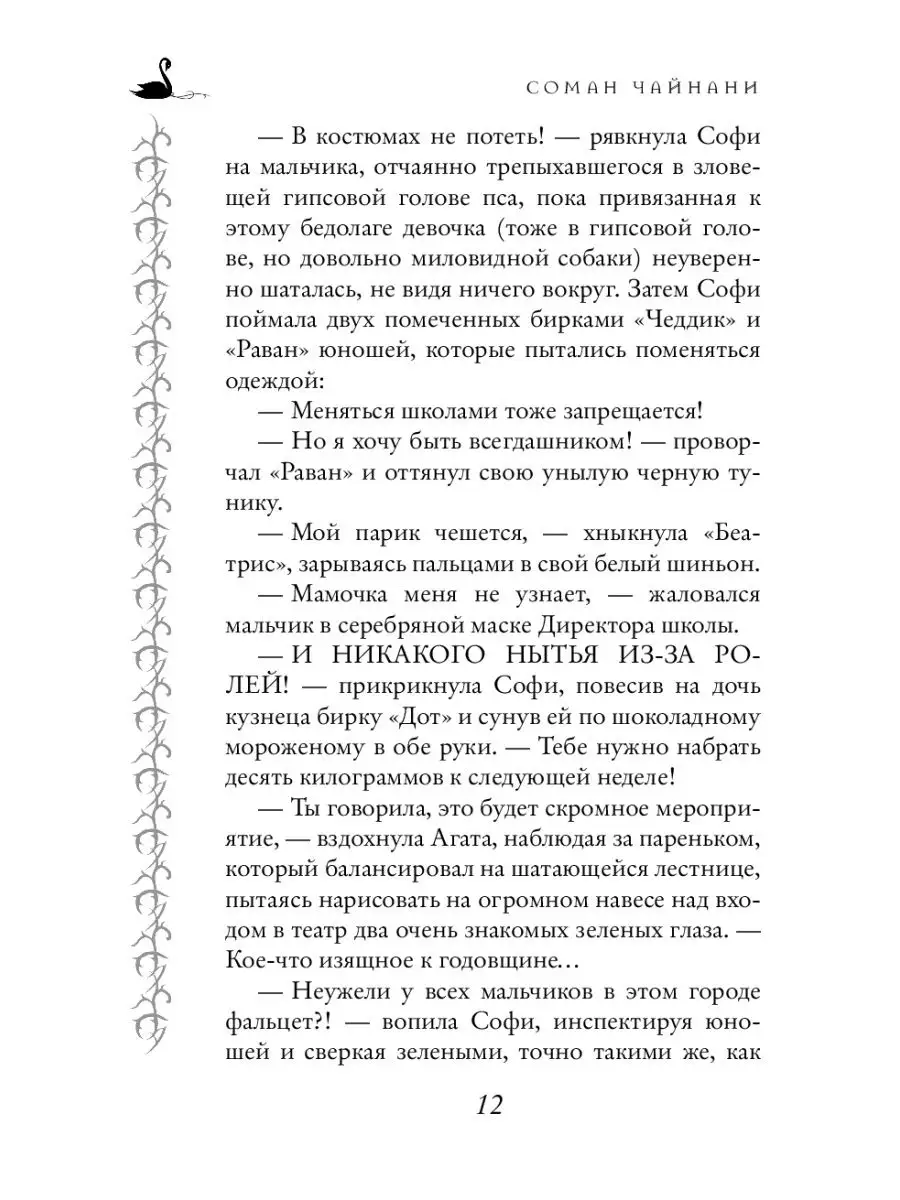 СОМАН ЧАЙНАНИ

— В костюмах не потеть! — рявкнула Софи на мальчика, отчаянно трепыхавшегося в зловещей гипсовой голове пса, пока привязанная к этому бедолаге девочка (тоже в гипсовой голове, но довольно миловидной собаки) неуверенно шаталась, не видя ничего вокруг. Затем Софи поймала двух помеченных бирками «Чеддик» и «Раван» юношей, которые пытались поменяться одеждой:

— Меняться школами тоже запрещается!

— Но я хочу быть всегдашником! — проворчал «Раван» и оттянул свою унылую черную тунику.

— Мой парик чешется, — хныкнула «Беатрис», зарываясь пальцами в свой белый шиньон.

— Мамочка меня не узнает, — жаловался мальчик в серебряной маске Директора школы.

— И НИКАКОГО НЫТЬЯ ИЗ-ЗА РОЛЕЙ! — прикрикнула Софи, повесив на дочь кузнеца бирку «Дот» и сунув ей по шоколадному мороженому в обе руки. — Тебе нужно набрать десять килограммов к следующей неделе!

— Ты говорила, это будет скромное мероприятие, — вздохнула Агата, наблюдая за пареньком, который балансировал на шатающейся лестнице, пытаясь нарисовать на огромном навесе над входом в театр два очень знакомых зеленых глаза. — Кое-что изящное к годовщине…

— Неужели у всех мальчиков в этом городе фальцет?! — вопила Софи, инспектируя юношей и сверкая зелеными, точно такими же, как

12